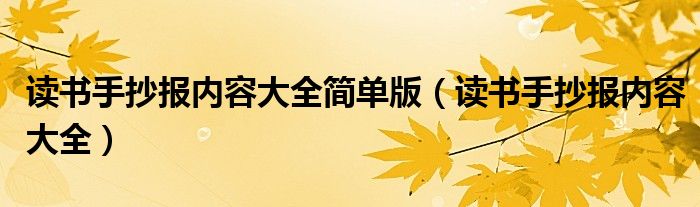 读书手抄报内容大全简单版（读书手抄报内容大全）